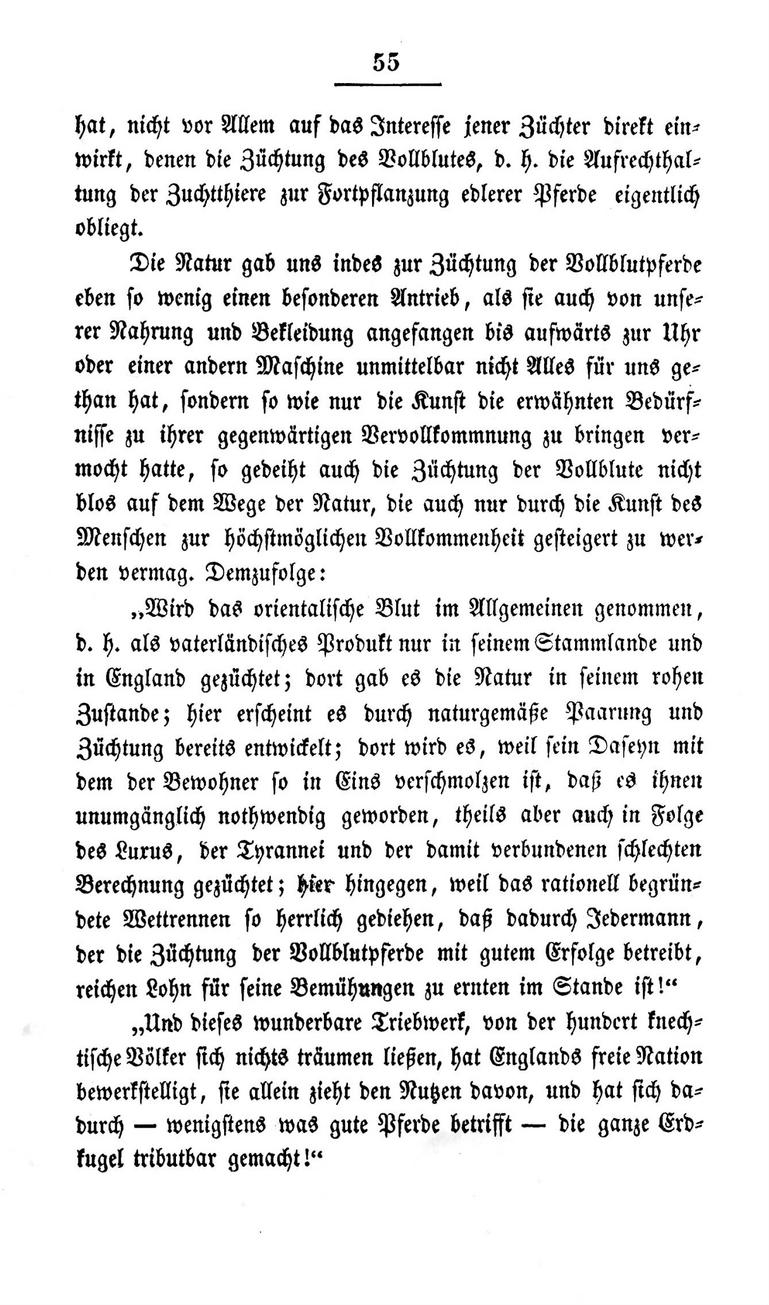 55

hat, nicht vor Allem auf das Interesse jener Züchter direkt einwirkt, denen die Züchtung des Vollblutes, d. h. die Aufrechthaltung der Zuchtthiere zur Fortpflanzung edlerer Pferde eigentlich obliegt.

Die Natur gab uns indes zur Züchtung der Vollblutpferde eben so wenig einen besonderen Antrieb, als sie auch von unserer Nahrung und Bekleidung angefangen bis aufwärts zur Uhr oder einer andern Maschine unmittelbar nicht Alles für uns gethan hat, sondern so wie nur die Kunst die erwähnten Bedürfnisse zu ihrer gegenwärtigen Vervollkommnung zu bringen vermocht hatte, so gedeiht auch die Züchtung der Vollblute nicht blos auf dem Wege der Natur, die auch nur durch die Kunst des Menschen zur höchstmöglichen Vollkommenheit gesteigert zu werden vermag. Demzufolge:

„Wird das orientalische Blut im Allgemeinen genommen, d. h. als vaterländisches Produkt nur in seinem Stammlande und in England gezüchtet; dort gab es die Natur in seinem rohen Zustande; hier erscheint es durch naturgemäße Paarung und Züchtung bereits entwickelt; dort wird es, weil sein Daseyn mit dem der Bewohner so in Eins verschmolzen ist, daß es ihnen unumgänglich nothwendig geworden, theils aber auch in Folge des Luxus, der Tyrannei und der damit verbundenen schlechten Berechnung gezüchtet; hier hingegen, weil das rationell begründete Wettrennen so herrlich gediehen, daß dadurch Jedermann, der die Züchtung der Vollblutpferde mit gutem Erfolge betreibt, reichen Lohn für seine Bemühungen zu ernten im Stande ist!“

„Und dieses wunderbare Triebwerk, von der hundert knechtische Völker sich nichts träumen ließen, hat Englands freie Nation bewerkstelligt, sie allein zieht den Nutzen davon, und hat sich dadurch — wenigstens was gute Pferde betrifft — die ganze Erdkugel tributbar gemacht!“